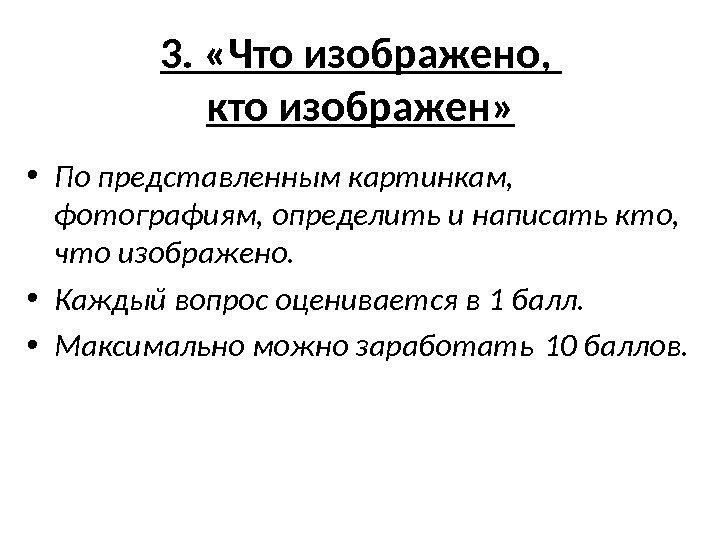 3. «Что изображено, кто изображен»

• По представленным картинкам, фотографиям, определить и написать кто, что изображено.
• Каждый вопрос оценивается в 1 балл.
• Максимально можно заработать 10 баллов.